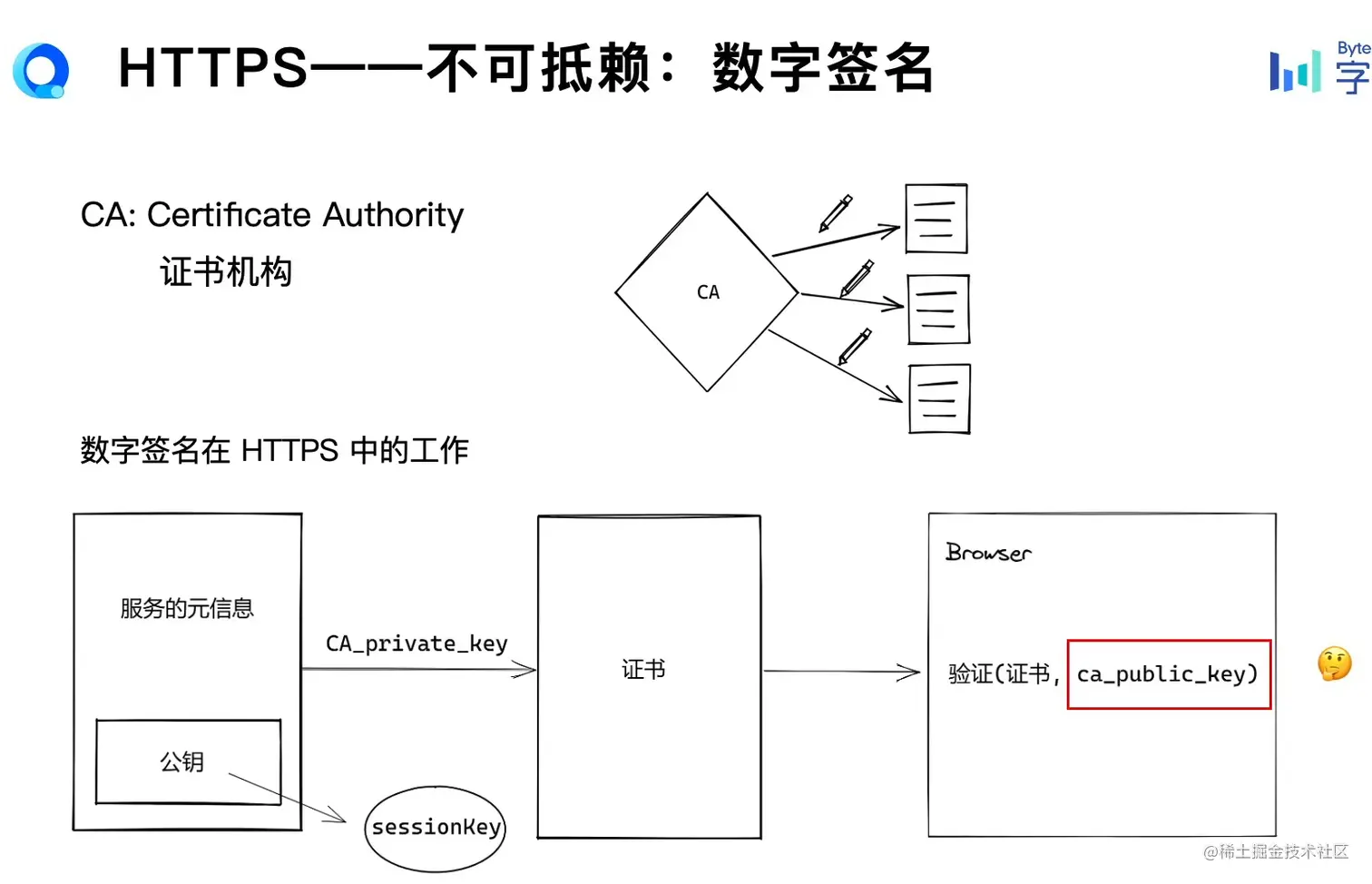 HTTPS——不可抵赖：数字签名

Byte
字

CA: Certificate Authority
证书机构

CA

数字签名在 HTTPS 中的工作

服务的元信息

公钥

CA_private_key

sessionKey

证书

Browser

验证(证书, ca_public_key)

@稀土掘金技术社区